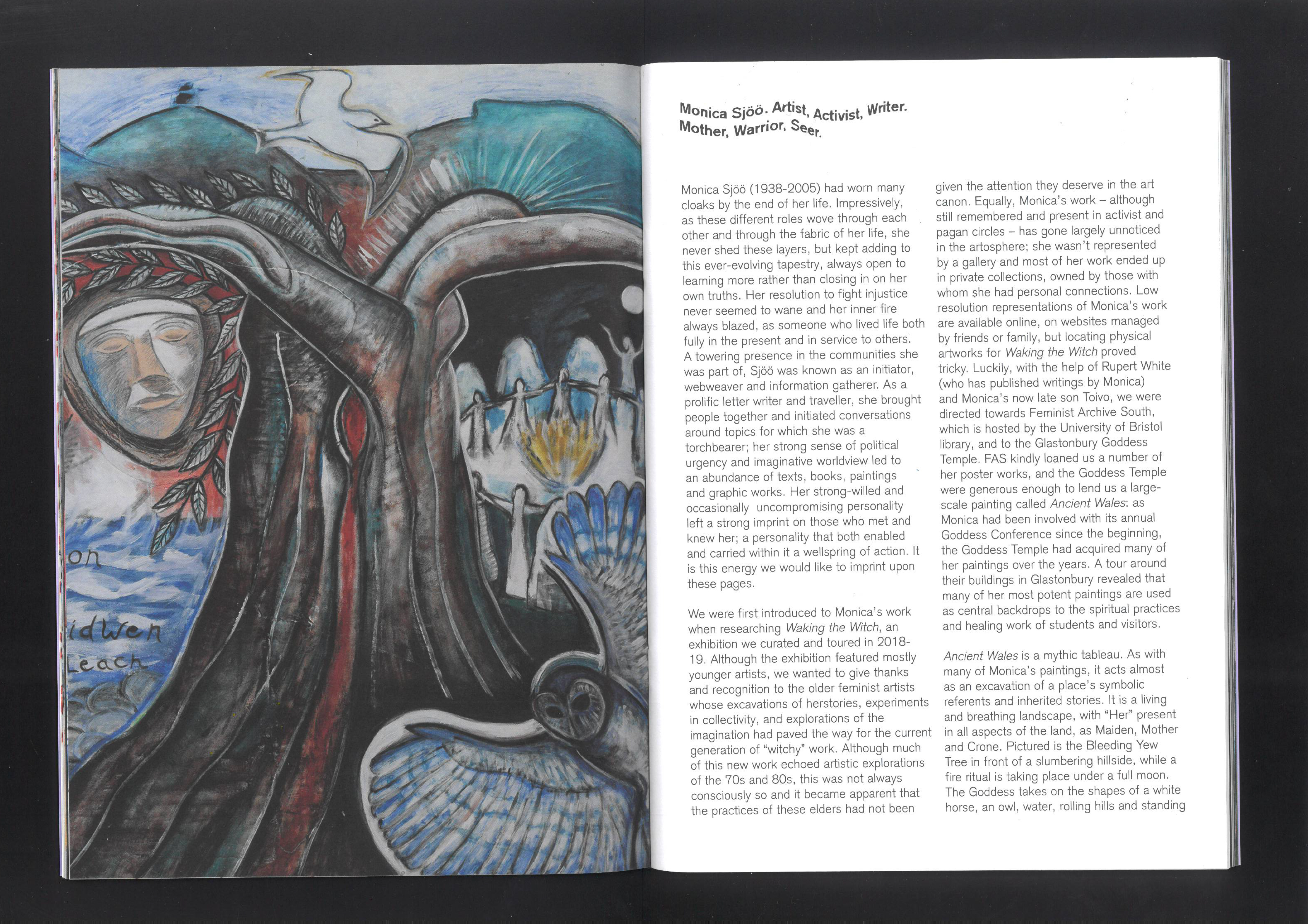 on

idwen

Leach

Monica Sjöö. Artist, Activist, Writer. Mother, Warrior, Seer.

Monica Sjöö (1938-2005) had worn many cloaks by the end of her life. Impressively, as these different roles wove through each other and through the fabric of her life, she never shed these layers, but kept adding to this ever-evolving tapestry, always open to learning more rather than closing in on her own truths. Her resolution to fight injustice never seemed to wane and her inner fire always blazed, as someone who lived life both fully in the present and in service to others. A towering presence in the communities she was part of, Sjöö was known as an initiator, webweaver and information gatherer. As a prolific letter writer and traveller, she brought people together and initiated conversations around topics for which she was a torchbearer; her strong sense of political urgency and imaginative worldview led to an abundance of texts, books, paintings and graphic works. Her strong-willed and occasionally uncompromising personality left a strong imprint on those who met and knew her; a personality that both enabled and carried within it a wellspring of action. It is this energy we would like to imprint upon these pages.

We were first introduced to Monica's work when researching Waking the Witch, an exhibition we curated and toured in 2018-19. Although the exhibition featured mostly younger artists, we wanted to give thanks and recognition to the older feminist artists whose excavations of herstories, experiments in collectivity, and explorations of the imagination had paved the way for the current generation of "witchy" work. Although much of this new work echoed artistic explorations of the 70s and 80s, this was not always consciously so and it became apparent that the practices of these elders had not been given the attention they deserve in the art canon. Equally, Monica's work – although still remembered and present in activist and pagan circles – has gone largely unnoticed in the artosphere; she wasn't represented by a gallery and most of her work ended up in private collections, owned by those with whom she had personal connections. Low resolution representations of Monica's work are available online, on websites managed by friends or family, but locating physical artworks for Waking the Witch proved tricky. Luckily, with the help of Rupert White (who has published writings by Monica) and Monica's now late son Toivo, we were directed towards Feminist Archive South, which is hosted by the University of Bristol library, and to the Glastonbury Goddess Temple. FAS kindly loaned us a number of her poster works, and the Goddess Temple were generous enough to lend us a large-scale painting called Ancient Wales: as Monica had been involved with its annual Goddess Conference since the beginning, the Goddess Temple had acquired many of her paintings over the years. A tour around their buildings in Glastonbury revealed that many of her most potent paintings are used as central backdrops to the spiritual practices and healing work of students and visitors.

Ancient Wales is a mythic tableau. As with many of Monica's paintings, it acts almost as an excavation of a place's symbolic referents and inherited stories. It is a living and breathing landscape, with "Her" present in all aspects of the land, as Maiden, Mother and Crone. Pictured is the Bleeding Yew Tree in front of a slumbering hillside, while a fire ritual is taking place under a full moon. The Goddess takes on the shapes of a white horse, an owl, water, rolling hills and standing